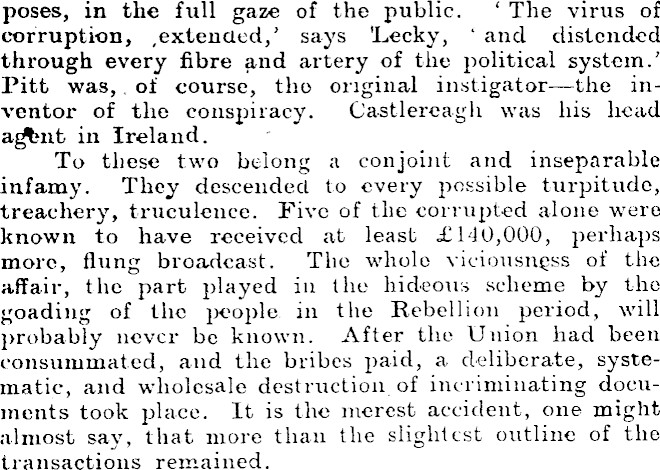 poses, in the full gaze of the public. 'The virus of corruption, extended,' says Lecky, 'and distended through every fibre and artery of the political system.' Pitt was, of course, the original instigator—the inventor of the conspiracy. Castlereagh was his head agent in Ireland.

To these two belong a conjoint and inseparable infamy. They descended to every possible turpitude, treachery, truculence. Five of the corrupted alone were known to have received at least £140,000, perhaps more, flung broadcast. The whole viciousness of the affair, the part played in the hideous scheme by the goading of the people in the Rebellion period, will probably never be known. After the Union had been consummated, and the bribes paid, a deliberate, systematic, and wholesale destruction of incriminating documents took place. It is the merest accident, one might almost say, that more than the slightest outline of the transactions remained.